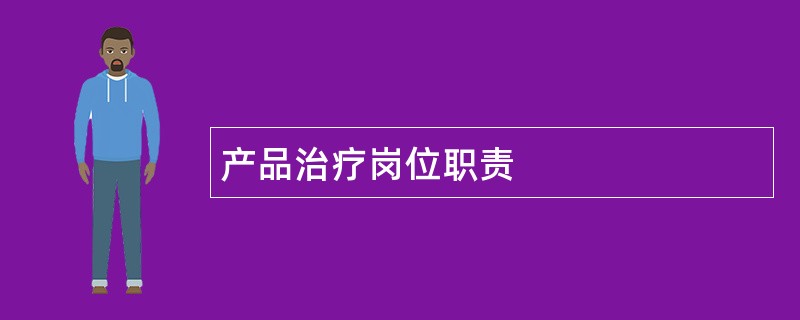 产品治疗岗位职责